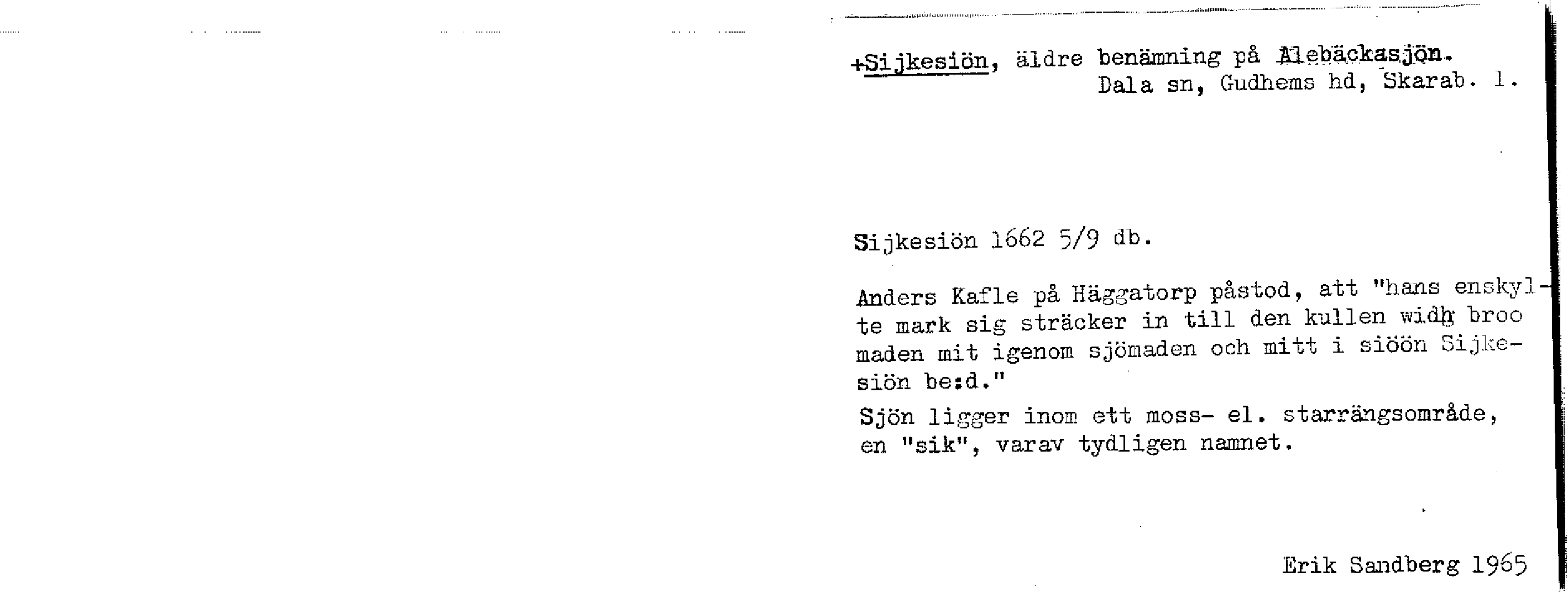 +Sijkesiön, äldre benämning på Alebäckasjön.
Dala sn, Gudhems hd, Skarab. l.

Sijkesiön 1662 5/9 db.

Anders Kafle på Häggatorp påstod, att "hans enskylte mark sig sträcker in till den kullen widh broo maden mit igenom sjömaden och mitt i siöön Sijkesiön be:d."

Sjön ligger inom ett moss- el. starrängsområde, en "sik", varav tydligen namnet.

Erik Sandberg 1965